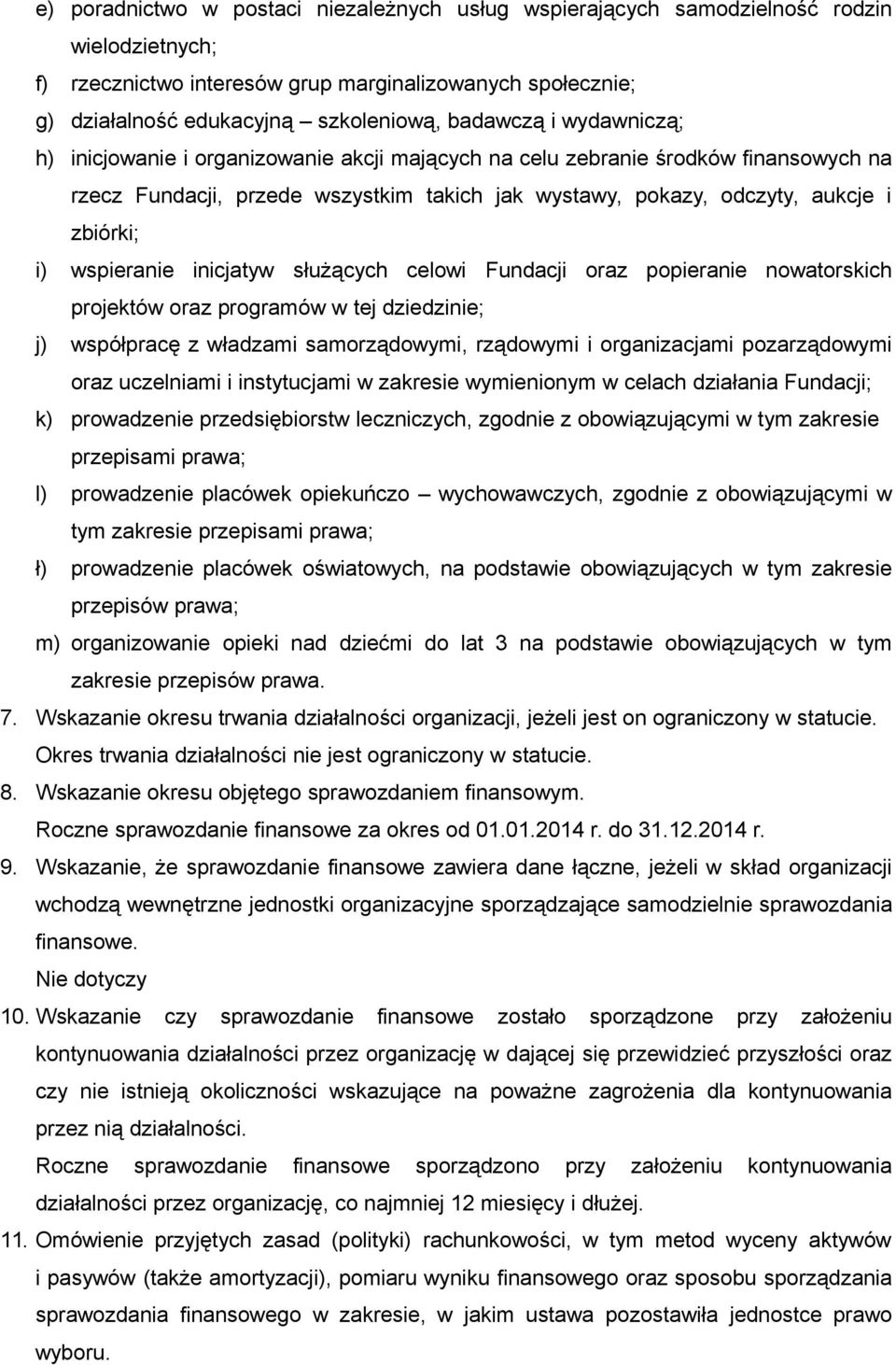 e) poradnictwo w postaci niezależnych usług wspierających samodzielność rodzin wielodzietnych;
f) rzecznictwo interesów grup marginalizowanych społecznie;
g) działalność edukacyjną – szkoleniową, badawczą i wydawniczą;
h) inicjowanie i organizowanie akcji mających na celu zebranie środków finansowych na rzecz Fundacji, przede wszystkim takich jak wystawy, pokazy, odczyty, aukcje i zbiórki;
i) wspieranie inicjatyw służących celowi Fundacji oraz popieranie nowatorskich projektów oraz programów w tej dziedzinie;
j) współpracę z władzami samorządowymi, rządowymi i organizacjami pozarządowymi oraz uczelniami i instytucjami w zakresie wymienionym w celach działania Fundacji;
k) prowadzenie przedsiębiorstw leczniczych, zgodnie z obowiązującymi w tym zakresie przepisami prawa;
l) prowadzenie placówek opiekuńczo – wychowawczych, zgodnie z obowiązującymi w tym zakresie przepisami prawa;
ł) prowadzenie placówek oświatowych, na podstawie obowiązujących w tym zakresie przepisów prawa;
m) organizowanie opieki nad dziećmi do lat 3 na podstawie obowiązujących w tym zakresie przepisów prawa.
7. Wskazanie okresu trwania działalności organizacji, jeżeli jest on ograniczony w statucie.
Okres trwania działalności nie jest ograniczony w statucie.
8. Wskazanie okresu objętego sprawozdaniem finansowym.
Roczne sprawozdanie finansowe za okres od 01.01.2014 r. do 31.12.2014 r.
9. Wskazanie, że sprawozdanie finansowe zawiera dane łączne, jeżeli w skład organizacji wchodzą wewnętrzne jednostki organizacyjne sporządzające samodzielnie sprawozdania finansowe.
Nie dotyczy
10. Wskazanie czy sprawozdanie finansowe zostało sporządzone przy założeniu kontynuowania działalności przez organizację w dającej się przewidzieć przyszłości oraz czy nie istnieją okoliczności wskazujące na poważne zagrożenia dla kontynuowania przez nią działalności.
Roczne sprawozdanie finansowe sporządzono przy założeniu kontynuowania działalności przez organizację, co najmniej 12 miesięcy i dłużej.
11. Omówienie przyjętych zasad (polityki) rachunkowości, w tym metod wyceny aktywów i pasywów (także amortyzacji), pomiaru wyniku finansowego oraz sposobu sporządzania sprawozdania finansowego w zakresie, w jakim ustawa pozostawiła jednostce prawo wyboru.